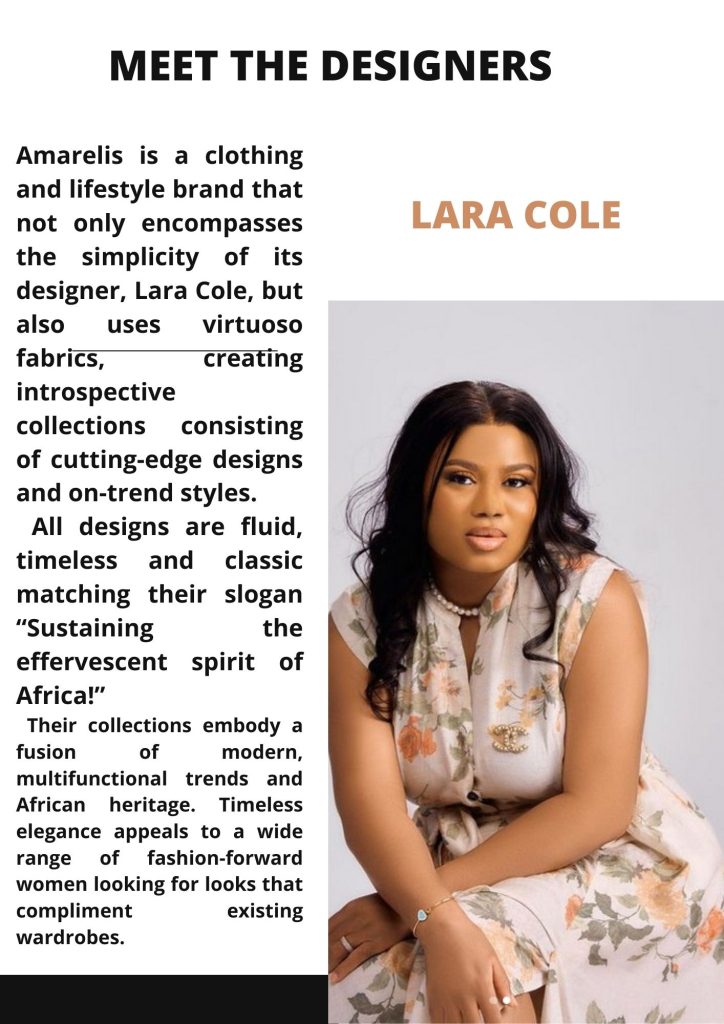 MEET THE DESIGNERS

Amarelis is a clothing and lifestyle brand that not only encompasses the simplicity of its designer, Lara Cole, but also uses virtuoso fabrics, creating introspective collections consisting of cutting-edge designs and on-trend styles.

All designs are fluid, timeless and classic matching their slogan "Sustaining the effervescent spirit of Africa!"

Their collections embody a fusion of modern, multifunctional trends and African heritage. Timeless elegance appeals to a wide range of fashion-forward women looking for looks that compliment existing wardrobes.

LARA COLE